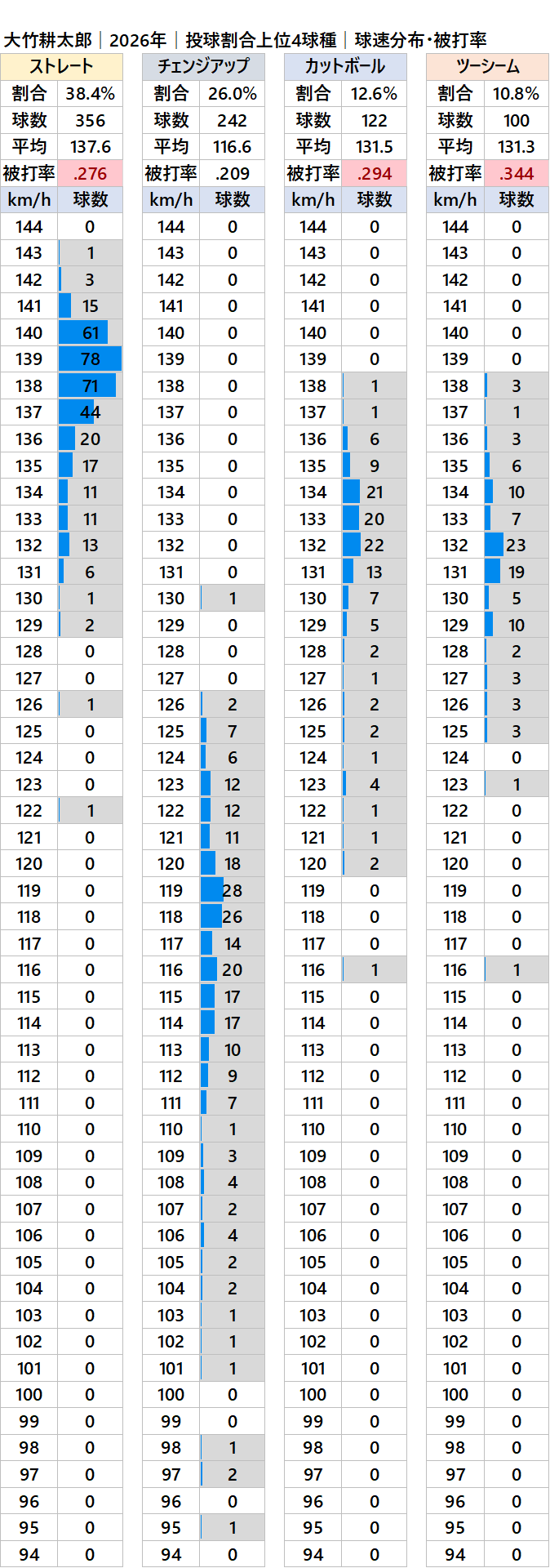 大竹耕太郎｜2026年｜投球割合上位4球種｜球速分布・被打率

| ストレート | |
|---|---|
| 割合 | 38.4% |
| 球数 | 356 |
| 平均 | 137.6 |
| 被打率 | .276 |
| km/h | 球数 |
| 144 | 0 |
| 143 | 1 |
| 142 | 3 |
| 141 | 15 |
| 140 | 61 |
| 139 | 78 |
| 138 | 71 |
| 137 | 44 |
| 136 | 20 |
| 135 | 17 |
| 134 | 11 |
| 133 | 11 |
| 132 | 13 |
| 131 | 6 |
| 130 | 1 |
| 129 | 2 |
| 128 | 0 |
| 127 | 0 |
| 126 | 1 |
| 125 | 0 |
| 124 | 0 |
| 123 | 0 |
| 122 | 1 |
| 121 | 0 |
| 120 | 0 |
| 119 | 0 |
| 118 | 0 |
| 117 | 0 |
| 116 | 0 |
| 115 | 0 |
| 114 | 0 |
| 113 | 0 |
| 112 | 0 |
| 111 | 0 |
| 110 | 0 |
| 109 | 0 |
| 108 | 0 |
| 107 | 0 |
| 106 | 0 |
| 105 | 0 |
| 104 | 0 |
| 103 | 0 |
| 102 | 0 |
| 101 | 0 |
| 100 | 0 |
| 99 | 0 |
| 98 | 0 |
| 97 | 0 |
| 96 | 0 |
| 95 | 0 |
| 94 | 0 |

| チェンジアップ | |
|---|---|
| 割合 | 26.0% |
| 球数 | 242 |
| 平均 | 116.6 |
| 被打率 | .209 |
| km/h | 球数 |
| 144 | 0 |
| 143 | 0 |
| 142 | 0 |
| 141 | 0 |
| 140 | 0 |
| 139 | 0 |
| 138 | 0 |
| 137 | 0 |
| 136 | 0 |
| 135 | 0 |
| 134 | 0 |
| 133 | 0 |
| 132 | 0 |
| 131 | 0 |
| 130 | 1 |
| 129 | 0 |
| 128 | 0 |
| 127 | 0 |
| 126 | 2 |
| 125 | 7 |
| 124 | 6 |
| 123 | 12 |
| 122 | 12 |
| 121 | 11 |
| 120 | 18 |
| 119 | 28 |
| 118 | 26 |
| 117 | 14 |
| 116 | 20 |
| 115 | 17 |
| 114 | 17 |
| 113 | 10 |
| 112 | 9 |
| 111 | 7 |
| 110 | 1 |
| 109 | 3 |
| 108 | 4 |
| 107 | 2 |
| 106 | 4 |
| 105 | 2 |
| 104 | 2 |
| 103 | 1 |
| 102 | 1 |
| 101 | 1 |
| 100 | 0 |
| 99 | 0 |
| 98 | 1 |
| 97 | 2 |
| 96 | 0 |
| 95 | 1 |
| 94 | 0 |

| カットボール | |
|---|---|
| 割合 | 12.6% |
| 球数 | 122 |
| 平均 | 131.5 |
| 被打率 | .294 |
| km/h | 球数 |
| 144 | 0 |
| 143 | 0 |
| 142 | 0 |
| 141 | 0 |
| 140 | 0 |
| 139 | 0 |
| 138 | 1 |
| 137 | 1 |
| 136 | 6 |
| 135 | 9 |
| 134 | 21 |
| 133 | 20 |
| 132 | 22 |
| 131 | 13 |
| 130 | 7 |
| 129 | 5 |
| 128 | 2 |
| 127 | 1 |
| 126 | 2 |
| 125 | 2 |
| 124 | 1 |
| 123 | 4 |
| 122 | 1 |
| 121 | 1 |
| 120 | 2 |
| 119 | 0 |
| 118 | 0 |
| 117 | 0 |
| 116 | 1 |
| 115 | 0 |
| 114 | 0 |
| 113 | 0 |
| 112 | 0 |
| 111 | 0 |
| 110 | 0 |
| 109 | 0 |
| 108 | 0 |
| 107 | 0 |
| 106 | 0 |
| 105 | 0 |
| 104 | 0 |
| 103 | 0 |
| 102 | 0 |
| 101 | 0 |
| 100 | 0 |
| 99 | 0 |
| 98 | 0 |
| 97 | 0 |
| 96 | 0 |
| 95 | 0 |
| 94 | 0 |

| ツーシーム | |
|---|---|
| 割合 | 10.8% |
| 球数 | 100 |
| 平均 | 131.3 |
| 被打率 | .344 |
| km/h | 球数 |
| 144 | 0 |
| 143 | 0 |
| 142 | 0 |
| 141 | 0 |
| 140 | 0 |
| 139 | 0 |
| 138 | 3 |
| 137 | 1 |
| 136 | 3 |
| 135 | 6 |
| 134 | 10 |
| 133 | 7 |
| 132 | 23 |
| 131 | 19 |
| 130 | 5 |
| 129 | 10 |
| 128 | 2 |
| 127 | 3 |
| 126 | 3 |
| 125 | 3 |
| 124 | 0 |
| 123 | 1 |
| 122 | 0 |
| 121 | 0 |
| 120 | 0 |
| 119 | 0 |
| 118 | 0 |
| 117 | 0 |
| 116 | 1 |
| 115 | 0 |
| 114 | 0 |
| 113 | 0 |
| 112 | 0 |
| 111 | 0 |
| 110 | 0 |
| 109 | 0 |
| 108 | 0 |
| 107 | 0 |
| 106 | 0 |
| 105 | 0 |
| 104 | 0 |
| 103 | 0 |
| 102 | 0 |
| 101 | 0 |
| 100 | 0 |
| 99 | 0 |
| 98 | 0 |
| 97 | 0 |
| 96 | 0 |
| 95 | 0 |
| 94 | 0 |